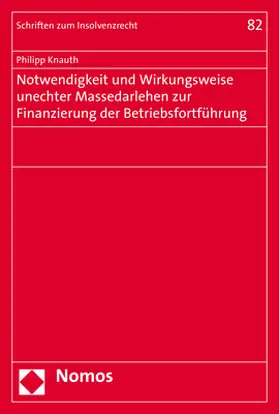 Schriften zum Insolvenzrecht

82

Philipp Knauth

Notwendigkeit und Wirkungsweise unechter Massedarlehen zur Finanzierung der Betriebsfortführung

Nomos